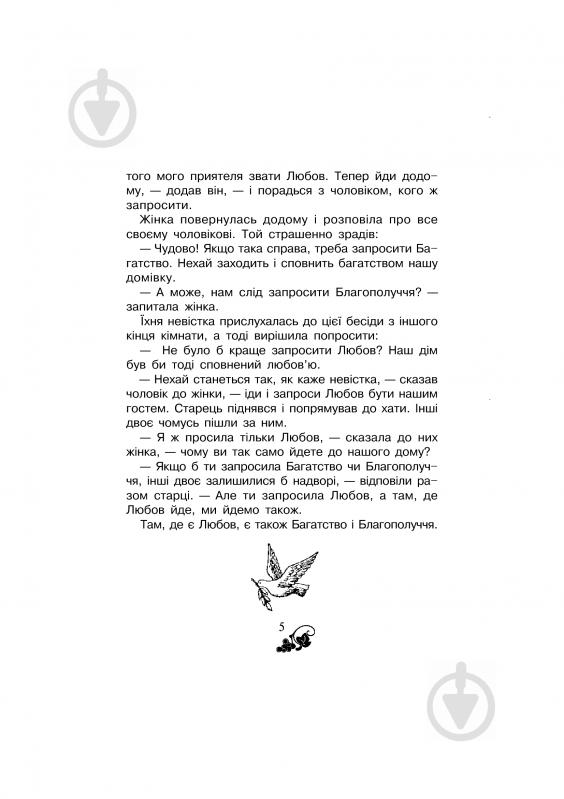 того мого приятеля звати Любов. Тепер йди додому, — додав він, — і порадься з чоловіком, кого ж запросити.

Жінка повернулась додому і розповіла про все своєму чоловікові. Той страшенно зрадів:

— Чудово! Якщо така справа, треба запросити Багатство. Нехай заходить і сповнить багатством нашу домівку.

— А може, нам слід запросити Благополуччя? — запитала жінка.

Їхня невістка прислухалась до цієї бесіди з іншого кінця кімнати, а тоді вирішила попросити:

— Не було б краще запросити Любов? Наш дім був би тоді сповнений любов'ю.

— Нехай станеться так, як каже невістка, — сказав чоловік до жінки, — іди і запроси Любов бути нашим гостем. Старець піднявся і попрямував до хати. Інші двоє чомусь пішли за ним.

— Я ж просила тільки Любов, — сказала до них жінка, — чому ви так само йдете до нашого дому?

— Якщо б ти запросила Багатство чи Благополуччя, інші двоє залишилися б надворі, — відповіли разом старці. — Але ти запросила Любов, а там, де Любов йде, ми йдемо також.

Там, де є Любов, є також Багатство і Благополуччя.

5